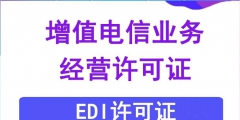 增值电信业务
经营许可证

EDI许可证